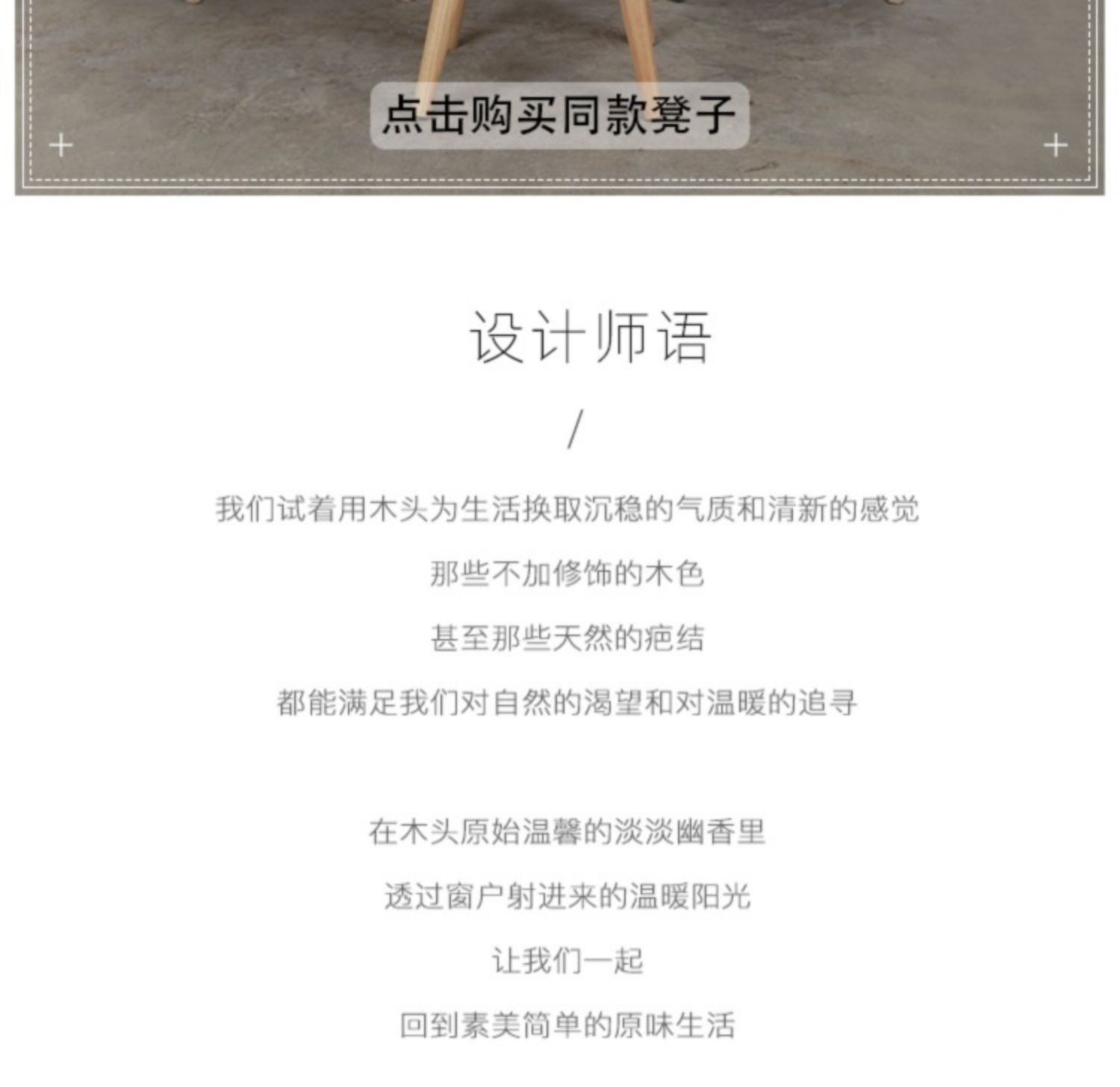 点击购买同款凳子

设计师语

/

我们试着用木头为生活换取沉稳的气质和清新的感觉

那些不加修饰的木色

甚至那些天然的疤结

都能满足我们对自然的渴望和对温暖的追寻

在木头原始温馨的淡淡幽香里

透过窗户射进来的温暖阳光

让我们一起

回到素美简单的原味生活